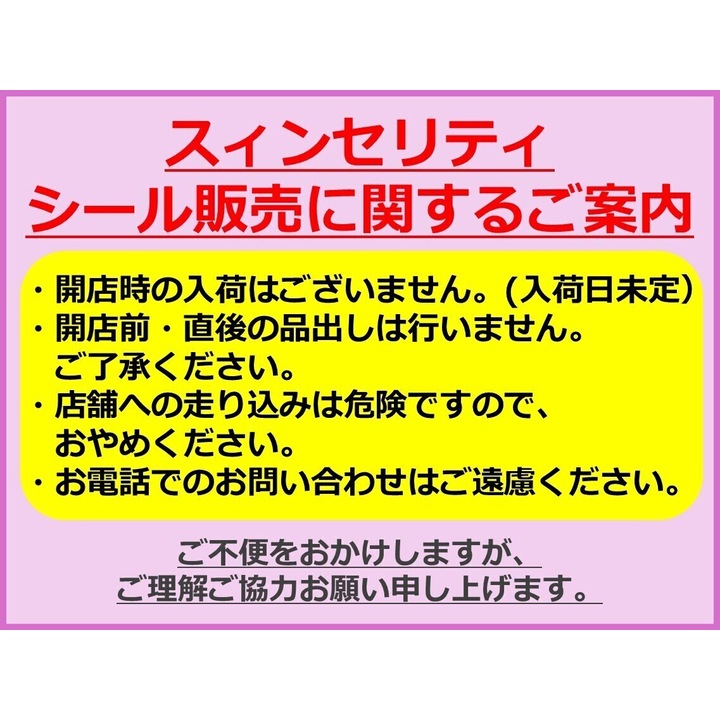 スィンセリティ
シール販売に関するご案内

・開店時の入荷はございません。(入荷日未定)
・開店前・直後の品出しは行いません。
ご了承ください。
・店舗への走り込みは危険ですので、
おやめください。
・お電話でのお問い合わせはご遠慮ください。

ご不便をおかけしますが、
ご理解ご協力お願い申し上げます。